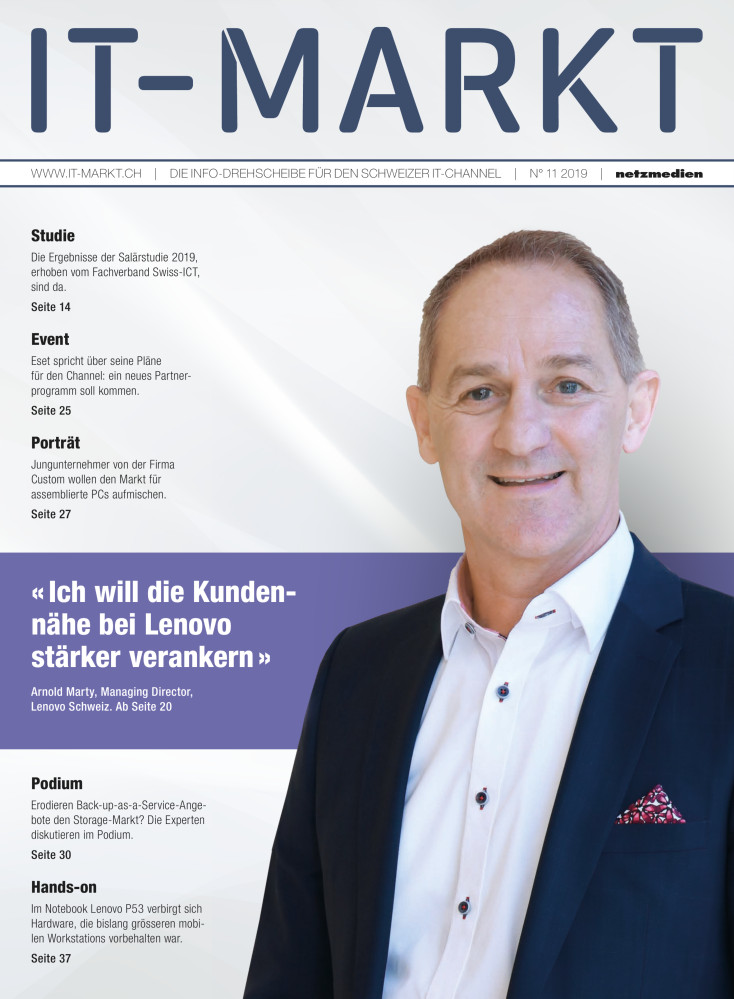 IT-MARKT

WWW.IT-MARKT.CH | DIE INFO-DREHSCHEIBE FÜR DEN SCHWEIZER IT-CHANNEL | N° 11 2019 | netzmedien

Studie

Die Ergebnisse der Salärstudie 2019, erhoben vom Fachverband Swiss-ICT, sind da.

Seite 14

Event

Eset spricht über seine Pläne für den Channel: ein neues Partnerprogramm soll kommen.

Seite 25

Porträt

Jungunternehmer von der Firma Custom wollen den Markt für assemblierte PCs aufmischen.

Seite 27

« Ich will die Kundennähe bei Lenovo stärker verankern »

Arnold Marty, Managing Director, Lenovo Schweiz. Ab Seite 20

Podium

Erodieren Back-up-as-a-Service-Angebote den Storage-Markt? Die Experten diskutieren im Podium.

Seite 30

Hands-on

Im Notebook Lenovo P53 verbirgt sich Hardware, die bislang grösseren mobilen Workstations vorbehalten war.

Seite 37